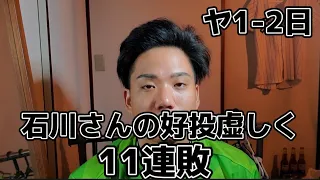 ヤ1-2日

石川さんの好投虚しく
11連敗